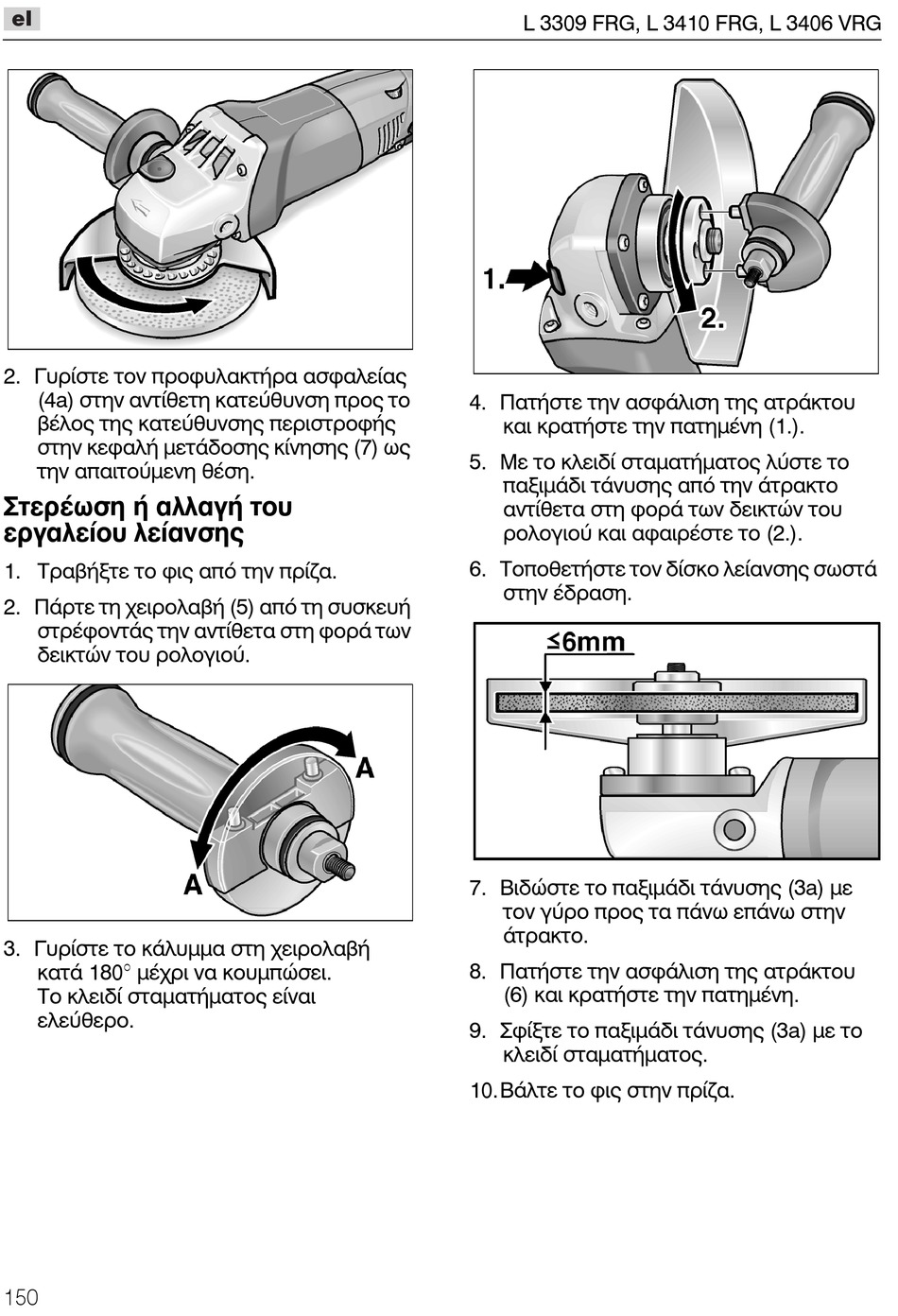 el

L 3309 FRG, L 3410 FRG, L 3406 VRG

2. Γυρίστε τον προφυλακτήρα ασφαλείας (4a) στην αντίθετη κατεύθυνση προς το βέλος της κατεύθυνσης περιστροφής στην κεφαλή μετάδοσης κίνησης (7) ως την απαιτούμενη θέση.

Στερέωση ή αλλαγή του εργαλείου λείανσης

1. Τραβήξτε το φις από την πρίζα.

2. Πάρτε τη χειρολαβή (5) από τη συσκευή στρέφοντάς την αντίθετα στη φορά των δεικτών του ρολογιού.

A

A

3. Γυρίστε το κάλυμμα στη χειρολαβή κατά 180° μέχρι να κουμπώσει. Το κλειδί σταματήματος είναι ελεύθερο.

1.

2.

4. Πατήστε την ασφάλιση της ατράκτου και κρατήστε την πατημένη (1.).

5. Με το κλειδί σταματήματος λύστε το παξιμάδι τάνυσης από την άτρακτο αντίθετα στη φορά των δεικτών του ρολογιού και αφαιρέστε το (2.).

6. Τοποθετήστε τον δίσκο λείανσης σωστά στην έδραση.

≤6mm

7. Βιδώστε το παξιμάδι τάνυσης (3a) με τον γύρο προς τα πάνω επάνω στην άτρακτο.

8. Πατήστε την ασφάλιση της ατράκτου (6) και κρατήστε την πατημένη.

9. Σφίξτε το παξιμάδι τάνυσης (3a) με το κλειδί σταματήματος.

10. Βάλτε το φις στην πρίζα.

150